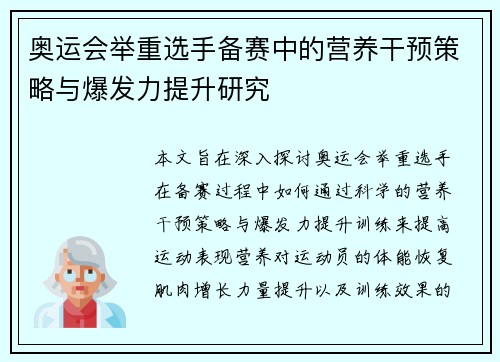 奥运会举重选手备赛中的营养干预策略与爆发力提升研究

本文旨在深入探讨奥运会举重选手在备赛过程中如何通过科学的营养干预策略与爆发力提升训练来提高运动表现营养对运动员的体能恢复肌肉增长力量提升以及训练效果的